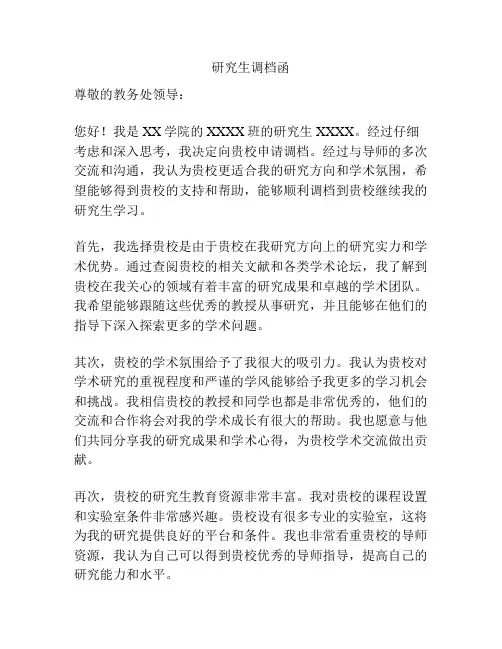 研究生调档函

尊敬的教务处领导：

您好！我是 XX 学院的 XXXX 班的研究生 XXXX。经过仔细考虑和深入思考，我决定向贵校申请调档。经过与导师的多次交流和沟通，我认为贵校更适合我的研究方向和学术氛围，希望能够得到贵校的支持和帮助，能够顺利调档到贵校继续我的研究生学习。

首先，我选择贵校是由于贵校在我研究方向上的研究实力和学术优势。通过查阅贵校的相关文献和各类学术论坛，我了解到贵校在我关心的领域有着丰富的研究成果和卓越的学术团队。我希望能够跟随这些优秀的教授从事研究，并且能够在他们的指导下深入探索更多的学术问题。

其次，贵校的学术氛围给予了我很大的吸引力。我认为贵校对学术研究的重视程度和严谨的学风能够给予我更多的学习机会和挑战。我相信贵校的教授和同学也都是非常优秀的，他们的交流和合作将会对我的学术成长有很大的帮助。我也愿意与他们共同分享我的研究成果和学术心得，为贵校学术交流做出贡献。

再次，贵校的研究生教育资源非常丰富。我对贵校的课程设置和实验室条件非常感兴趣。贵校设有很多专业的实验室，这将为我的研究提供良好的平台和条件。我也非常看重贵校的导师资源，我认为自己可以得到贵校优秀的导师指导，提高自己的研究能力和水平。